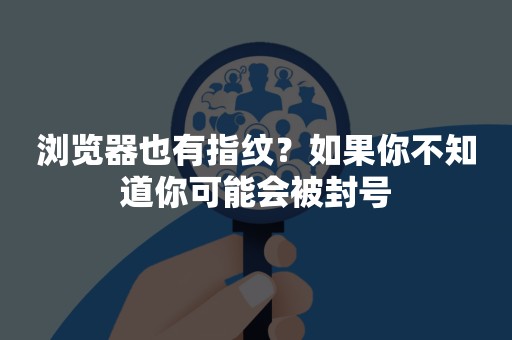 浏览器也有指纹？如果你不知道你可能会被封号